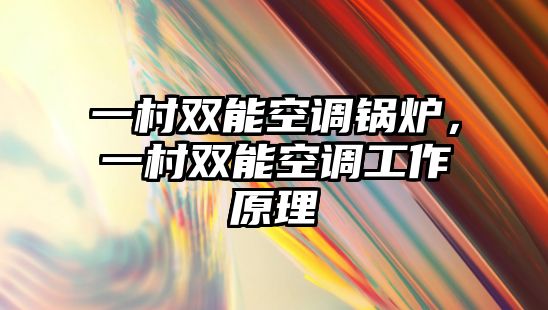 一村双能空调锅炉，一村双能空调工作原理